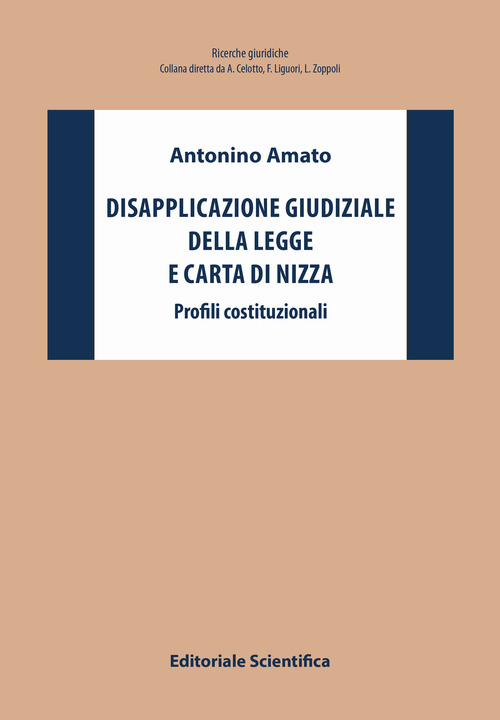 Ricerche giuridiche
Collana diretta da A. Celotto, F. Liguori, L. Zoppoli

Antonino Amato

DISAPPLICAZIONE GIUDIZIALE DELLA LEGGE E CARTA DI NIZZA

Profili costituzionali

Editoriale Scientifica